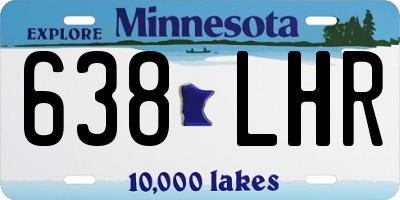 EXPLORE Minnesota

638 LHR

10,000 lakes